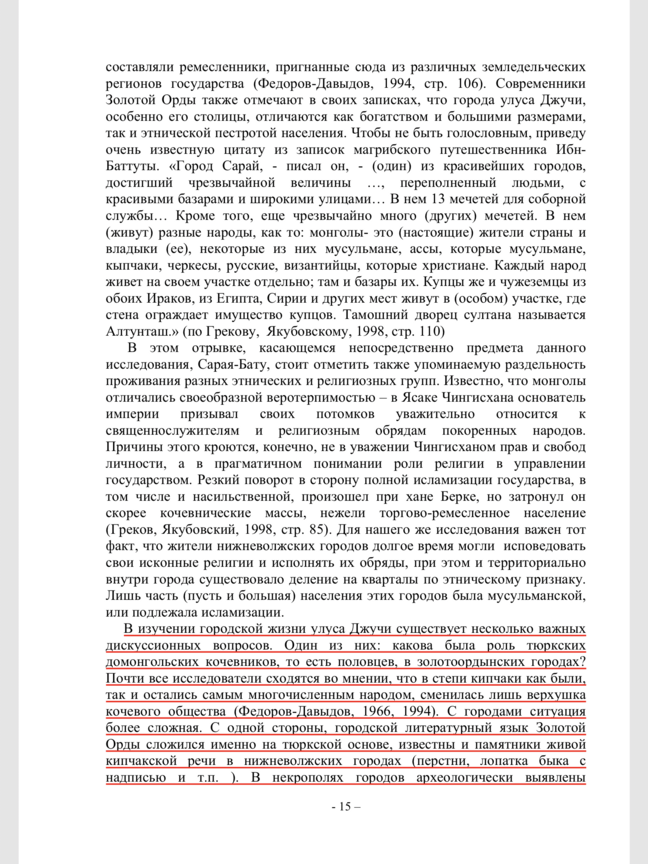 составляли ремесленники, пригнанные сюда из различных земледельческих регионов государства (Федоров-Давыдов, 1994, стр. 106). Современники Золотой Орды также отмечают в своих записках, что города улуса Джучи, особенно его столицы, отличаются как богатством и большими размерами, так и этнической пестротой населения. Чтобы не быть голословным, приведу очень известную цитату из записок магрибского путешественника Ибн-Баттуты. «Город Сарай, - писал он, - (один) из красивейших городов, достигший чрезвычайной величины …, переполненный людьми, с красивыми базарами и широкими улицами… В нем 13 мечетей для соборной службы… Кроме того, еще чрезвычайно много (других) мечетей. В нем (живут) разные народы, как то: монголы- это (настоящие) жители страны и владыки (ее), некоторые из них мусульмане, ассы, которые мусульмане, кыпчаки, черкесы, русские, византийцы, которые христиане. Каждый народ живет на своем участке отдельно; там и базары их. Купцы же и чужеземцы из обоих Ираков, из Египта, Сирии и других мест живут в (особом) участке, где стена ограждает имущество купцов. Тамошний дворец султана называется Алтунташ.» (по Грекову, Якубовскому, 1998, стр. 110)

В этом отрывке, касающемся непосредственно предмета данного исследования, Сарая-Бату, стоит отметить также упоминаемую раздельность проживания разных этнических и религиозных групп. Известно, что монголы отличались своеобразной веротерпимостью – в Ясаке Чингисхана основатель империи призывал своих потомков уважительно относится к священнослужителям и религиозным обрядам покоренных народов. Причины этого кроются, конечно, не в уважении Чингисханом прав и свобод личности, а в прагматичном понимании роли религии в управлении государством. Резкий поворот в сторону полной исламизации государства, в том числе и насильственной, произошел при хане Берке, но затронул он скорее кочевнические массы, нежели торгово-ремесленное население (Греков, Якубовский, 1998, стр. 85). Для нашего же исследования важен тот факт, что жители нижневолжских городов долгое время могли исповедовать свои исконные религии и исполнять их обряды, при этом и территориально внутри города существовало деление на кварталы по этническому признаку. Лишь часть (пусть и большая) населения этих городов была мусульманской, или подлежала исламизации.

В изучении городской жизни улуса Джучи существует несколько важных дискуссионных вопросов. Один из них: какова была роль тюркских домонгольских кочевников, то есть половцев, в золотоордынских городах? Почти все исследователи сходятся во мнении, что в степи кипчаки как были, так и остались самым многочисленным народом, сменилась лишь верхушка кочевого общества (Федоров-Давыдов, 1966, 1994). С городами ситуация более сложная. С одной стороны, городской литературный язык Золотой Орды сложился именно на тюркской основе, известны и памятники живой кипчакской речи в нижневолжских городах (перстни, лопатка быка с надписью и т.п. ). В некрополях городов археологически выявлены

- 15 –